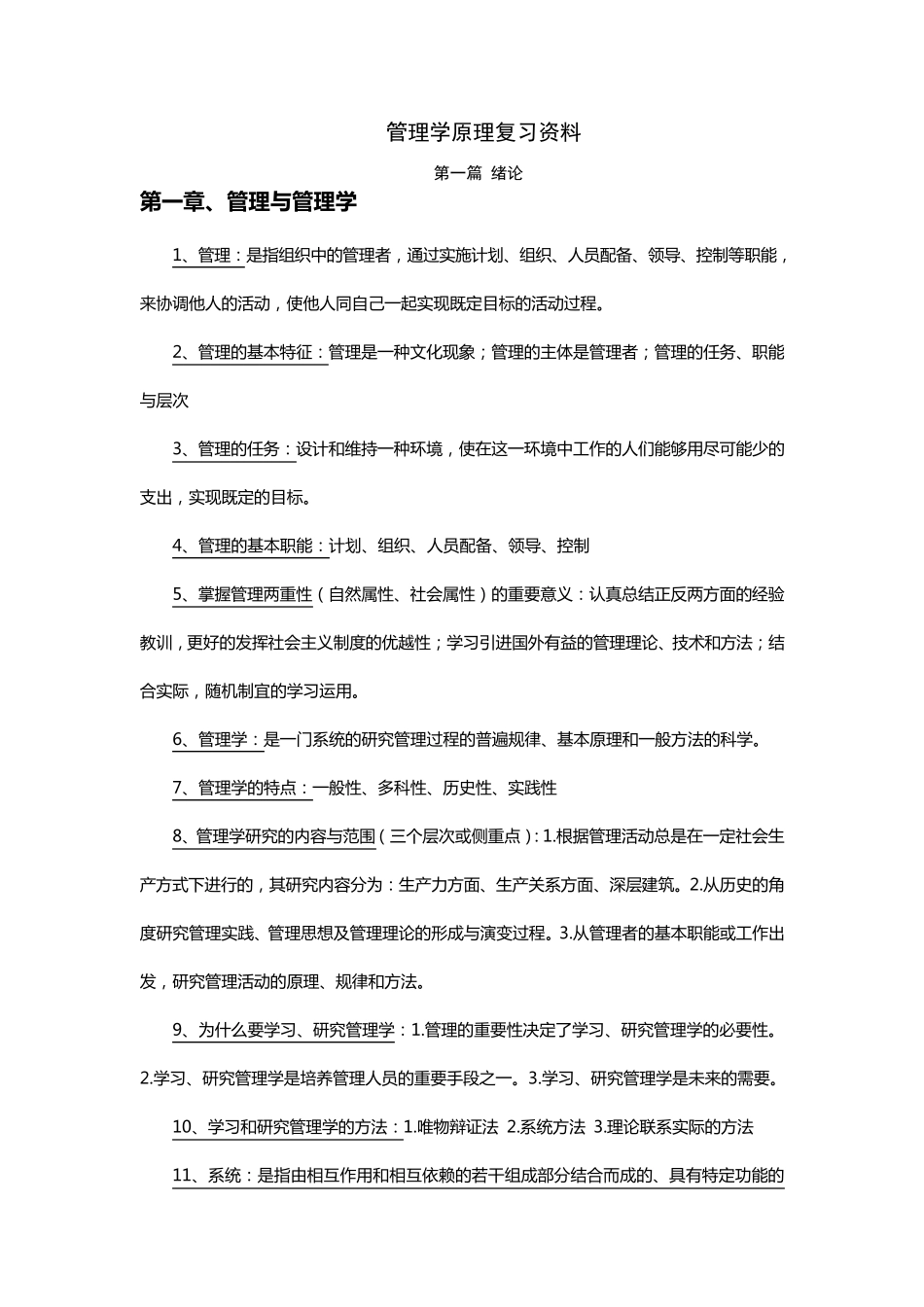 管理学原理复习资料

第一篇 绪论

第一章、管理与管理学

1、管理：是指组织中的管理者，通过实施计划、组织、人员配备、领导、控制等职能，来协调他人的活动，使他人同自己一起实现既定目标的活动过程。

2、管理的基本特征：管理是一种文化现象；管理的主体是管理者；管理的任务、职能与层次

3、管理的任务：设计和维持一种环境，使在这一环境中工作的人们能够用尽可能少的支出，实现既定的目标。

4、管理的基本职能：计划、组织、人员配备、领导、控制

5、掌握管理两重性（自然属性、社会属性）的重要意义：认真总结正反两方面的经验教训，更好的发挥社会主义制度的优越性；学习引进国外有益的管理理论、技术和方法；结合实际，随机制宜的学习运用。

6、管理学：是一门系统的研究管理过程的普遍规律、基本原理和一般方法的科学。

7、管理学的特点：一般性、多科性、历史性、实践性

8、管理学研究的内容与范围（三个层次或侧重点）：1.根据管理活动总是在一定社会生产方式下进行的，其研究内容分为：生产力方面、生产关系方面、深层建筑。2.从历史的角度研究管理实践、管理思想及管理理论的形成与演变过程。3.从管理者的基本职能或工作出发，研究管理活动的原理、规律和方法。

9、为什么要学习、研究管理学：1.管理的重要性决定了学习、研究管理学的必要性。2.学习、研究管理学是培养管理人员的重要手段之一。3.学习、研究管理学是未来的需要。

10、学习和研究管理学的方法：1.唯物辩证法 2.系统方法 3.理论联系实际的方法

11、系统：是指由相互作用和相互依赖的若干组成部分结合而成的、具有特定功能的